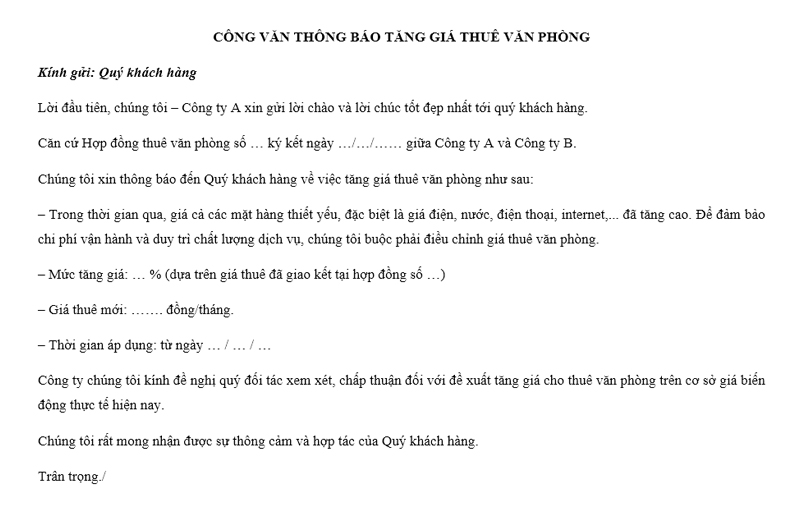 CÔNG VĂN THÔNG BÁO TĂNG GIÁ THUÊ VĂN PHÒNG

Kính gửi: Quý khách hàng

Lời đầu tiên, chúng tôi – Công ty A xin gửi lời chào và lời chúc tốt đẹp nhất tới quý khách hàng.

Căn cứ Hợp đồng thuê văn phòng số … ký kết ngày …/…/…… giữa Công ty A và Công ty B.

Chúng tôi xin thông báo đến Quý khách hàng về việc tăng giá thuê văn phòng như sau:

– Trong thời gian qua, giá cả các mặt hàng thiết yếu, đặc biệt là giá điện, nước, điện thoại, internet,... đã tăng cao. Để đảm bảo chi phí vận hành và duy trì chất lượng dịch vụ, chúng tôi buộc phải điều chỉnh giá thuê văn phòng.

– Mức tăng giá: … % (dựa trên giá thuê đã giao kết tại hợp đồng số …)

– Giá thuê mới: ……. đồng/tháng.

– Thời gian áp dụng: từ ngày … / … / …

Công ty chúng tôi kính đề nghị quý đối tác xem xét, chấp thuận đối với đề xuất tăng giá cho thuê văn phòng trên cơ sở giá biến động thực tế hiện nay.

Chúng tôi rất mong nhận được sự thông cảm và hợp tác của Quý khách hàng.

Trân trọng./